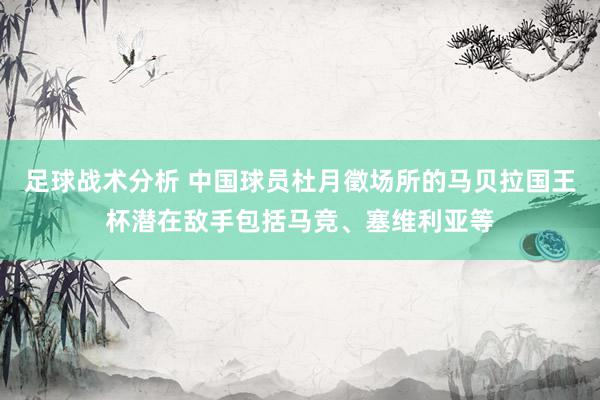 足球战术分析 中国球员杜月徵场所的马贝拉国王杯潜在敌手包括马竞、塞维利亚等